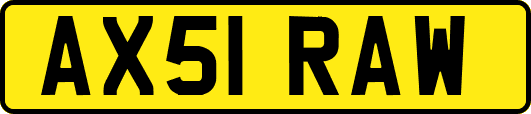 AX51 RAW